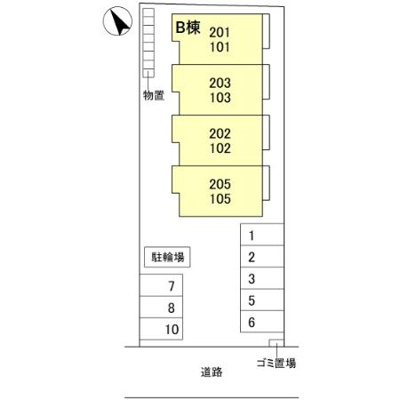 B棟
201
101

203
103

202
102

205
105

物置

駐輪場

1
2
3
5
6

7
8
10

ゴミ置場

道路